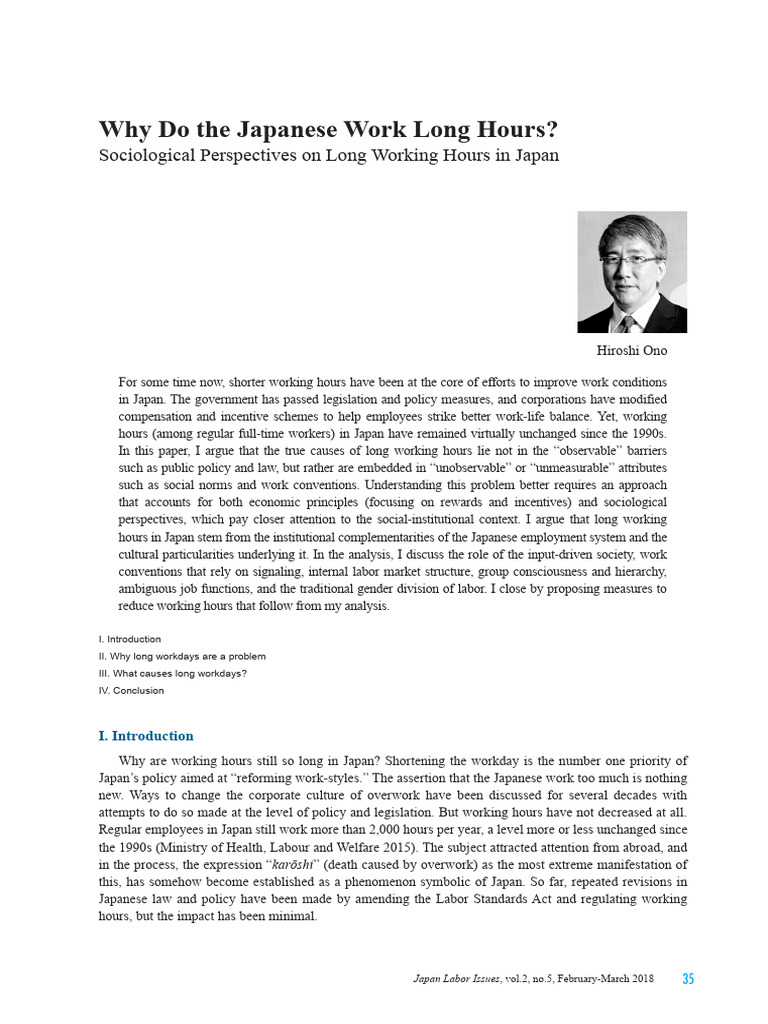 Why Do the Japanese Work Long Hours?
Sociological Perspectives on Long Working Hours in Japan

Hiroshi Ono

For some time now, shorter working hours have been at the core of efforts to improve work conditions in Japan. The government has passed legislation and policy measures, and corporations have modified compensation and incentive schemes to help employees strike better work-life balance. Yet, working hours (among regular full-time workers) in Japan have remained virtually unchanged since the 1990s. In this paper, I argue that the true causes of long working hours lie not in the "observable" barriers such as public policy and law, but rather are embedded in "unobservable" or "unmeasurable" attributes such as social norms and work conventions. Understanding this problem better requires an approach that accounts for both economic principles (focusing on rewards and incentives) and sociological perspectives, which pay closer attention to the social-institutional context. I argue that long working hours in Japan stem from the institutional complementarities of the Japanese employment system and the cultural particularities underlying it. In the analysis, I discuss the role of the input-driven society, work conventions that rely on signaling, internal labor market structure, group consciousness and hierarchy, ambiguous job functions, and the traditional gender division of labor. I close by proposing measures to reduce working hours that follow from my analysis.

I. Introduction
II. Why long workdays are a problem
III. What causes long workdays?
IV. Conclusion

I. Introduction

Why are working hours still so long in Japan? Shortening the workday is the number one priority of Japan's policy aimed at "reforming work-styles." The assertion that the Japanese work too much is nothing new. Ways to change the corporate culture of overwork have been discussed for several decades with attempts to do so made at the level of policy and legislation. But working hours have not decreased at all. Regular employees in Japan still work more than 2,000 hours per year, a level more or less unchanged since the 1990s (Ministry of Health, Labour and Welfare 2015). The subject attracted attention from abroad, and in the process, the expression "karōshi" (death caused by overwork) as the most extreme manifestation of this, has somehow become established as a phenomenon symbolic of Japan. So far, repeated revisions in Japanese law and policy have been made by amending the Labor Standards Act and regulating working hours, but the impact has been minimal.

Japan Labor Issues, vol.2, no.5, February-March 2018 35